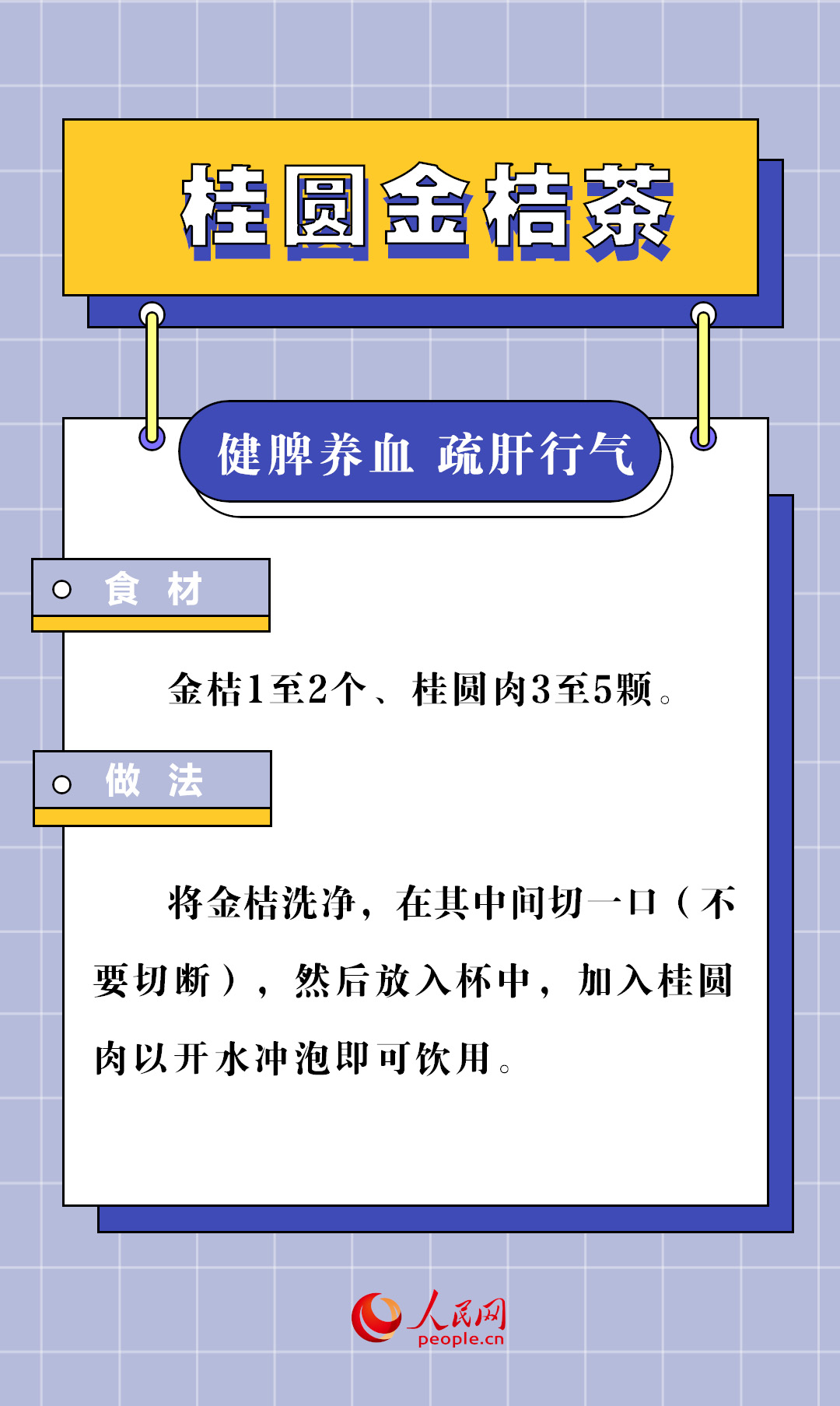 桂圆金桔茶

健脾养血 疏肝行气

食 材

金桔1至2个、桂圆肉3至5颗。

做 法

将金桔洗净，在其中间切一口（不要切断），然后放入杯中，加入桂圆肉以开水冲泡即可饮用。

人民网
people.cn